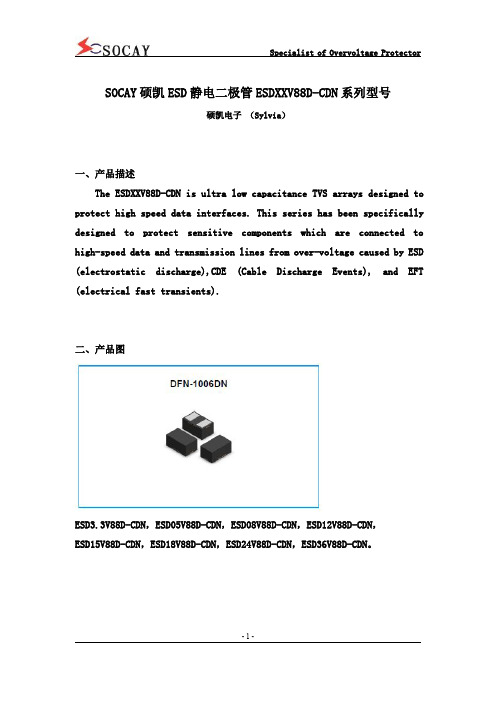 SOCAY

Specialist of Overvoltage Protector

SOCAY 硕凯 ESD 静电二极管 ESDXXV88D-CDN 系列型号

硕凯电子 (Sylvia)

一、产品描述

The ESDXXV88D-CDN is ultra low capacitance TVS arrays designed to protect high speed data interfaces. This series has been specifically designed to protect sensitive components which are connected to high-speed data and transmission lines from over-voltage caused by ESD (electrostatic discharge),CDE (Cable Discharge Events), and EFT (electrical fast transients).

二、产品图

DFN-1006DN

ESD3.3V88D-CDN, ESD05V88D-CDN, ESD08V88D-CDN, ESD12V88D-CDN, ESD15V88D-CDN, ESD18V88D-CDN, ESD24V88D-CDN, ESD36V88D-CDN。

-1-